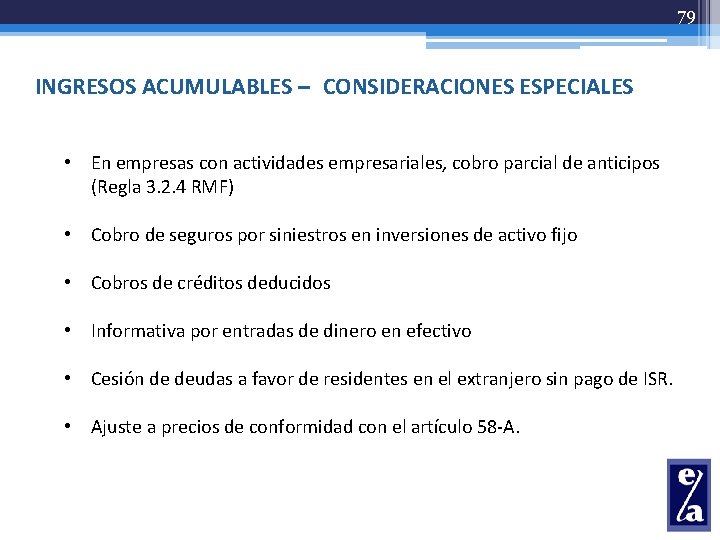 79

INGRESOS ACUMULABLES – CONSIDERACIONES ESPECIALES

• En empresas con actividades empresariales, cobro parcial de anticipos (Regla 3.2.4 RMF)

• Cobro de seguros por siniestros en inversiones de activo fijo

• Cobros de créditos deducidos

• Informativa por entradas de dinero en efectivo

• Cesión de deudas a favor de residentes en el extranjero sin pago de ISR.

• Ajuste a precios de conformidad con el artículo 58-A.

e/a